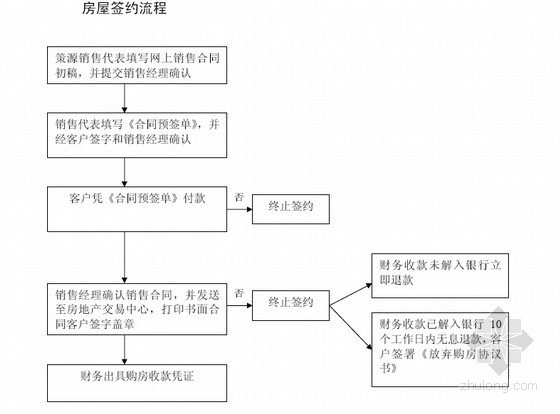 房屋签约流程

策源销售代表填写网上销售合同初稿，并提交销售经理确认

销售代表填写《合同预签单》，并经客户签字和销售经理确认

客户凭《合同预签单》付款

否

终止签约

销售经理确认销售合同，并发送至房地产交易中心，打印书面合同客户签字盖章

否

终止签约

财务收款未解入银行立即退款

财务收款已解入银行 10 个工作日内无息退款，客户签署《放弃购房协议书》

财务出具购房收款凭证

zhulong.com